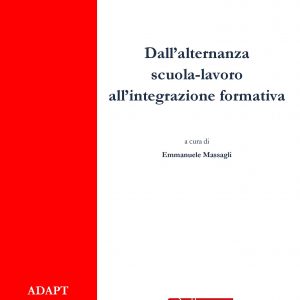 Dall'alternanza scuola-lavoro all'integrazione formativa

a cura di

Emmanuele Massagli

ADAPT